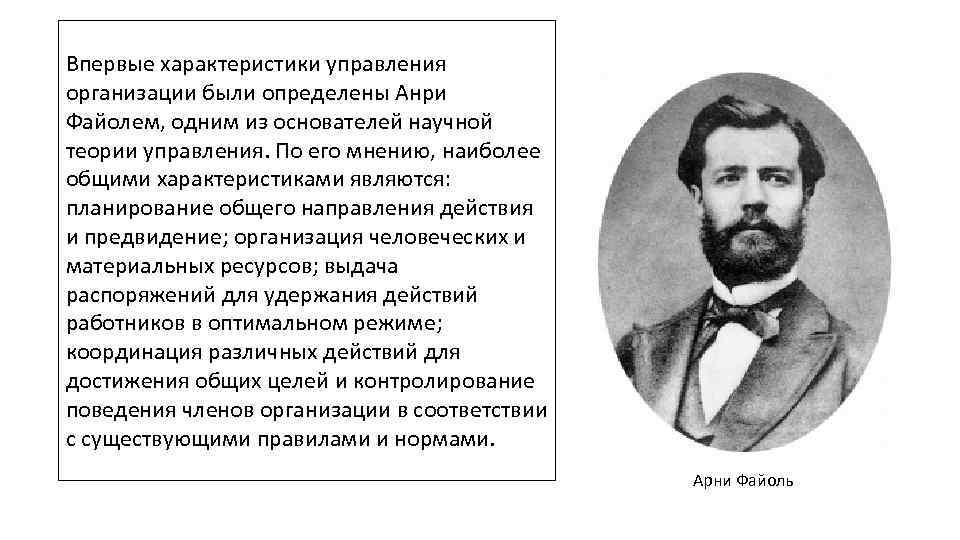 Впервые характеристики управления организации были определены Анри Файолем, одним из основателей научной теории управления. По его мнению, наиболее общими характеристиками являются: планирование общего направления действия и предвидение; организация человеческих и материальных ресурсов; выдача распоряжений для удержания действий работников в оптимальном режиме; координация различных действий для достижения общих целей и контролирование поведения членов организации в соответствии с существующими правилами и нормами.

Арни Файоль